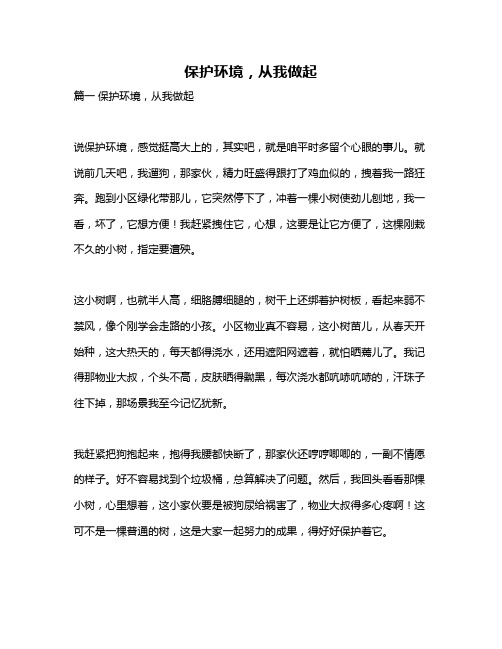 保护环境，从我做起

篇一 保护环境，从我做起

说保护环境，感觉挺高大上的，其实吧，就是咱平时多留个心眼的事儿。就说前几天吧，我遛狗，那家伙，精力旺盛得跟打了鸡血似的，拽着我一路狂奔。跑到小区绿化带那儿，它突然停下了，冲着一棵小树使劲儿刨地，我一看，坏了，它想方便！我赶紧拽住它，心想，这要是让它方便了，这棵刚栽不久的小树，指定要遭殃。

这小树啊，也就半人高，细胳膊细腿的，树干上还绑着护树板，看起来弱不禁风，像个刚学会走路的小孩。小区物业真不容易，这小树苗儿，从春天开始种，这大热天的，每天都得浇水，还用遮阳网遮着，就怕晒蔫儿了。我记得那物业大叔，个头不高，皮肤晒得黝黑，每次浇水都吭哧吭哧的，汗珠子往下掉，那场景我至今记忆犹新。

我赶紧把狗抱起来，抱得我腰都快断了，那家伙还哼哼唧唧的，一副不情愿的样子。好不容易找到个垃圾桶，总算解决了问题。然后，我回头看看那棵小树，心里想着，这小家伙要是被狗尿给祸害了，物业大叔得多心疼啊！这可不是一棵普通的树，这是大家一起努力的成果，得好好保护着它。